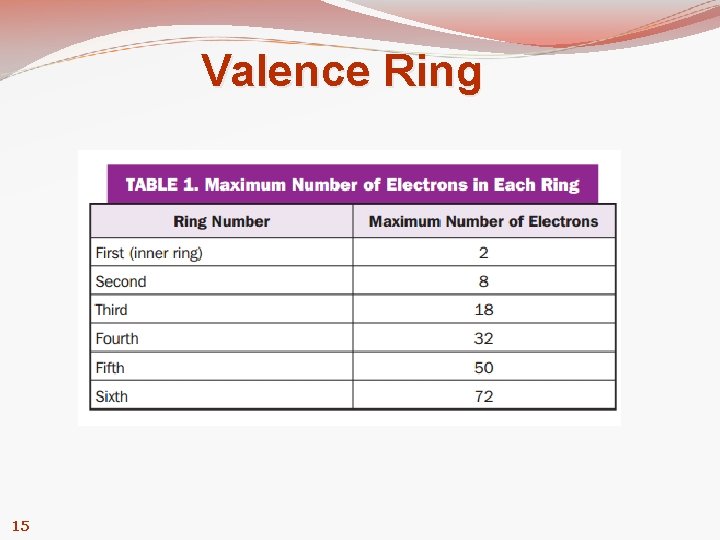 Valence Ring

TABLE 1. Maximum Number of Electrons in Each Ring

| Ring Number | Maximum Number of Electrons |
|---|---|
| First (inner ring) | 2 |
| Second | 8 |
| Third | 18 |
| Fourth | 32 |
| Fifth | 50 |
| Sixth | 72 |

15